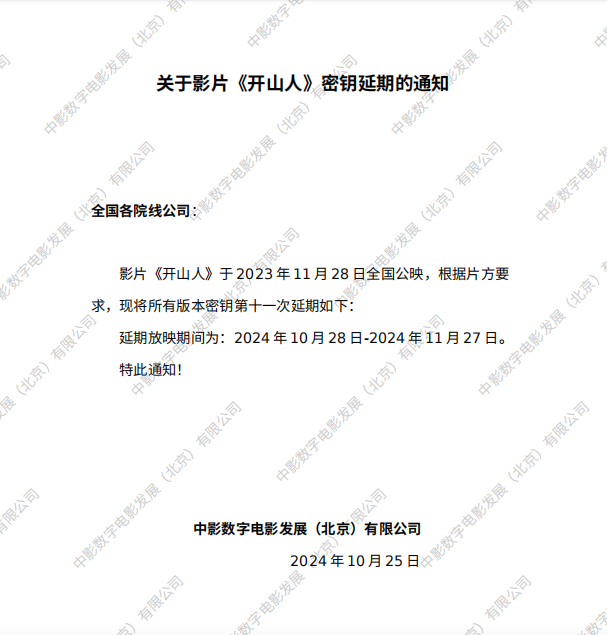 关于影片《开山人》密钥延期的通知

全国各院线公司：

影片《开山人》于2023年11月28日全国公映，根据片方要求，现将所有版本密钥第十一次延期如下：

延期放映期间为：2024年10月28日-2024年11月27日。

特此通知！

中影数字电影发展（北京）有限公司

2024年10月25日

中影数字电影发展（北京）有限公司